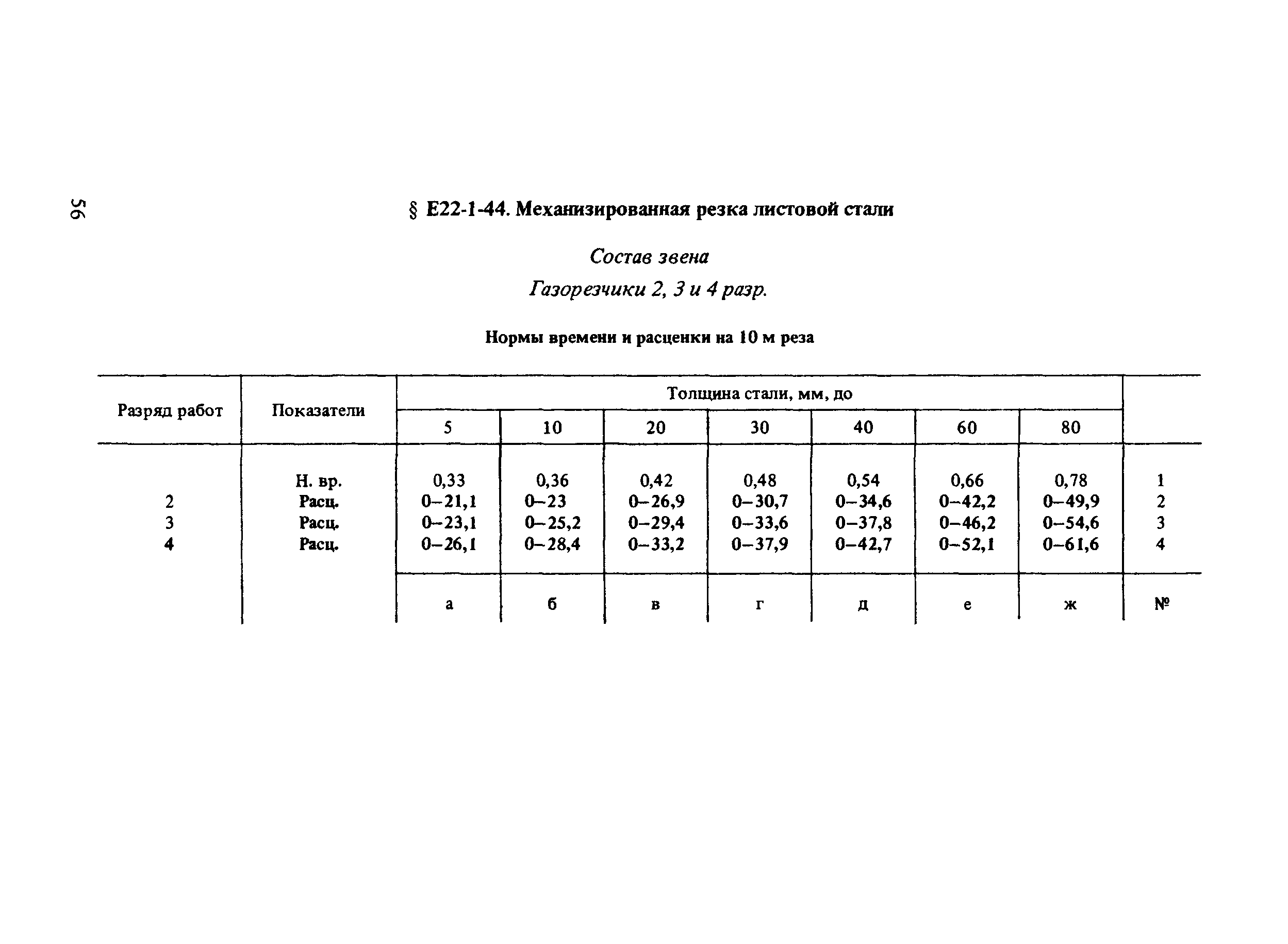 56

§ Е22-1-44. Механизированная резка листовой стали

Состав звена

Газорезчики 2, 3 и 4 разр.

Нормы времени и расценки на 10 м реза

| Разряд работ | Показатели | Толщина стали, мм, до 5 | 10 | 20 | 30 | 40 | 60 | 80 | |
|---|---|---|---|---|---|---|---|---|---|
| | Н. вр. | 0,33 | 0,36 | 0,42 | 0,48 | 0,54 | 0,66 | 0,78 | 1 |
| 2 | Расц. | 0–21,1 | 0–23 | 0–26,9 | 0–30,7 | 0–34,6 | 0–42,2 | 0–49,9 | 2 |
| 3 | Расц. | 0–23,1 | 0–25,2 | 0–29,4 | 0–33,6 | 0–37,8 | 0–46,2 | 0–54,6 | 3 |
| 4 | Расц. | 0–26,1 | 0–28,4 | 0–33,2 | 0–37,9 | 0–42,7 | 0–52,1 | 0–61,6 | 4 |
| | | а | б | в | г | д | е | ж | № |